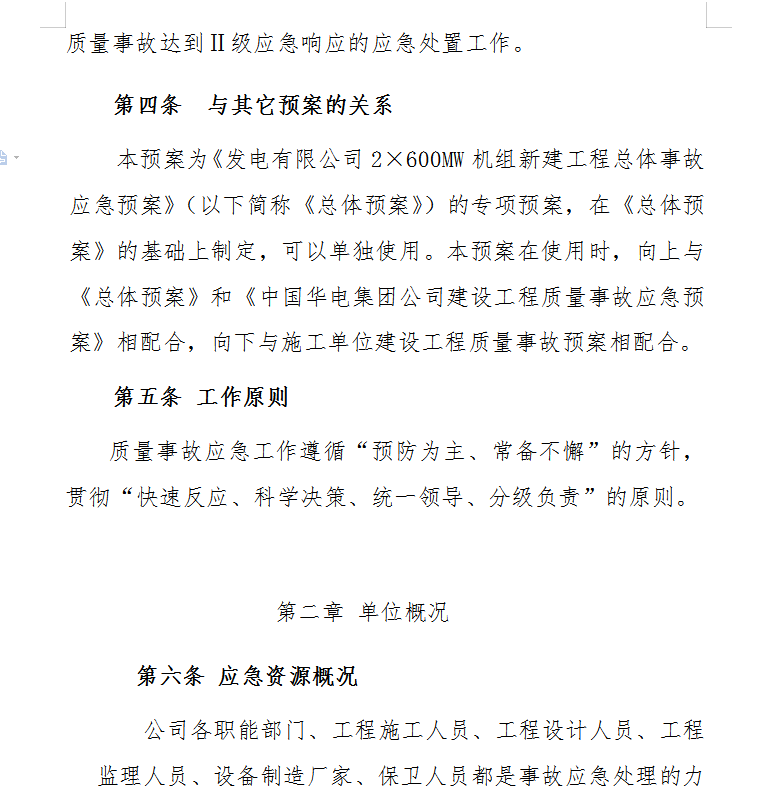 质量事故达到II级应急响应的应急处置工作。

第四条　与其它预案的关系

本预案为《发电有限公司 2×600MW 机组新建工程总体事故应急预案》（以下简称《总体预案》）的专项预案，在《总体预案》的基础上制定，可以单独使用。本预案在使用时，向上与《总体预案》和《中国华电集团公司建设工程质量事故应急预案》相配合，向下与施工单位建设工程质量事故预案相配合。

第五条 工作原则

质量事故应急工作遵循“预防为主、常备不懈”的方针，贯彻“快速反应、科学决策、统一领导、分级负责”的原则。

第二章 单位概况

第六条 应急资源概况

公司各职能部门、工程施工人员、工程设计人员、工程监理人员、设备制造厂家、保卫人员都是事故应急处理的力